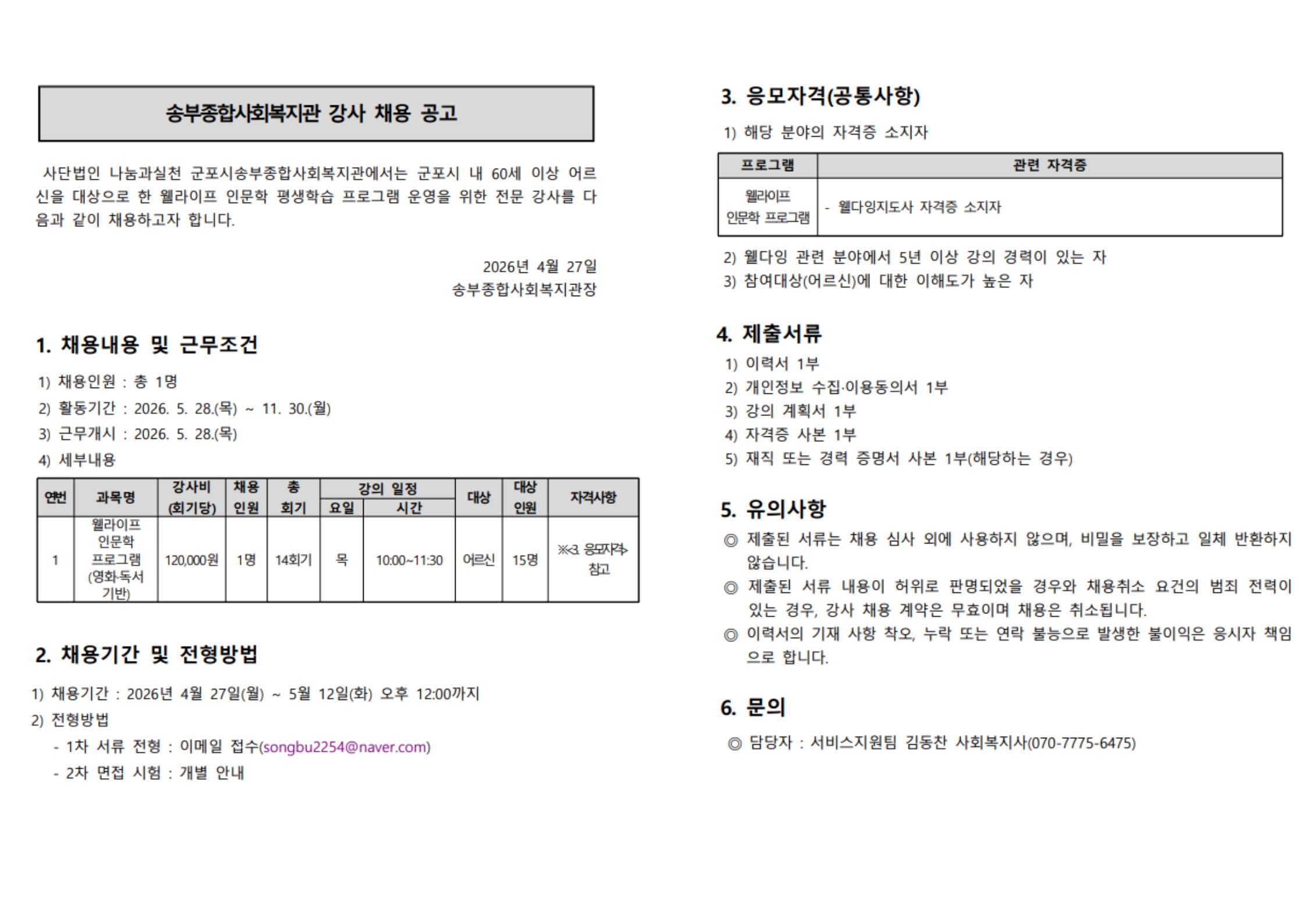 송부종합사회복지관 강사 채용 공고

사단법인 나눔과실천 군포시송부종합사회복지관에서는 군포시 내 60세 이상 어르신을 대상으로 한 웰라이프 인문학 평생학습 프로그램 운영을 위한 전문 강사를 다음과 같이 채용하고자 합니다.

2026년 4월 27일
송부종합사회복지관장

1. 채용내용 및 근무조건

1) 채용인원 : 총 1명
2) 활동기간 : 2026. 5. 28.(목) ~ 11. 30.(월)
3) 근무개시 : 2026. 5. 28.(목)
4) 세부내용

| 연번 | 과목명 | 강사비 (회기당) | 채용 인원 | 총 회기 | 강의 일정 요일 | 강의 일정 시간 | 대상 | 대상 인원 | 자격사항 |
|---|---|---|---|---|---|---|---|---|---|
| 1 | 웰라이프 인문학 프로그램 (영화·독서 기반) | 120,000원 | 1명 | 14회기 | 목 | 10:00~11:30 | 어르신 | 15명 | ※<3. 응모자격> 참고 |

2. 채용기간 및 전형방법

1) 채용기간 : 2026년 4월 27일(월) ~ 5월 12일(화) 오후 12:00까지
2) 전형방법
- 1차 서류 전형 : 이메일 접수(songbu2254@naver.com)
- 2차 면접 시험 : 개별 안내

3. 응모자격(공통사항)

1) 해당 분야의 자격증 소지자

| 프로그램 | 관련 자격증 |
|---|---|
| 웰라이프 인문학 프로그램 | - 웰다잉지도사 자격증 소지자 |

2) 웰다잉 관련 분야에서 5년 이상 강의 경력이 있는 자
3) 참여대상(어르신)에 대한 이해도가 높은 자

4. 제출서류

1) 이력서 1부
2) 개인정보 수집·이용동의서 1부
3) 강의 계획서 1부
4) 자격증 사본 1부
5) 재직 또는 경력 증명서 사본 1부(해당하는 경우)

5. 유의사항

◎ 제출된 서류는 채용 심사 외에 사용하지 않으며, 비밀을 보장하고 일체 반환하지 않습니다.
◎ 제출된 서류 내용이 허위로 판명되었을 경우와 채용취소 요건의 범죄 전력이 있는 경우, 강사 채용 계약은 무효이며 채용은 취소됩니다.
◎ 이력서의 기재 사항 착오, 누락 또는 연락 불능으로 발생한 불이익은 응시자 책임으로 합니다.

6. 문의

◎ 담당자 : 서비스지원팀 김동찬 사회복지사(070-7775-6475)